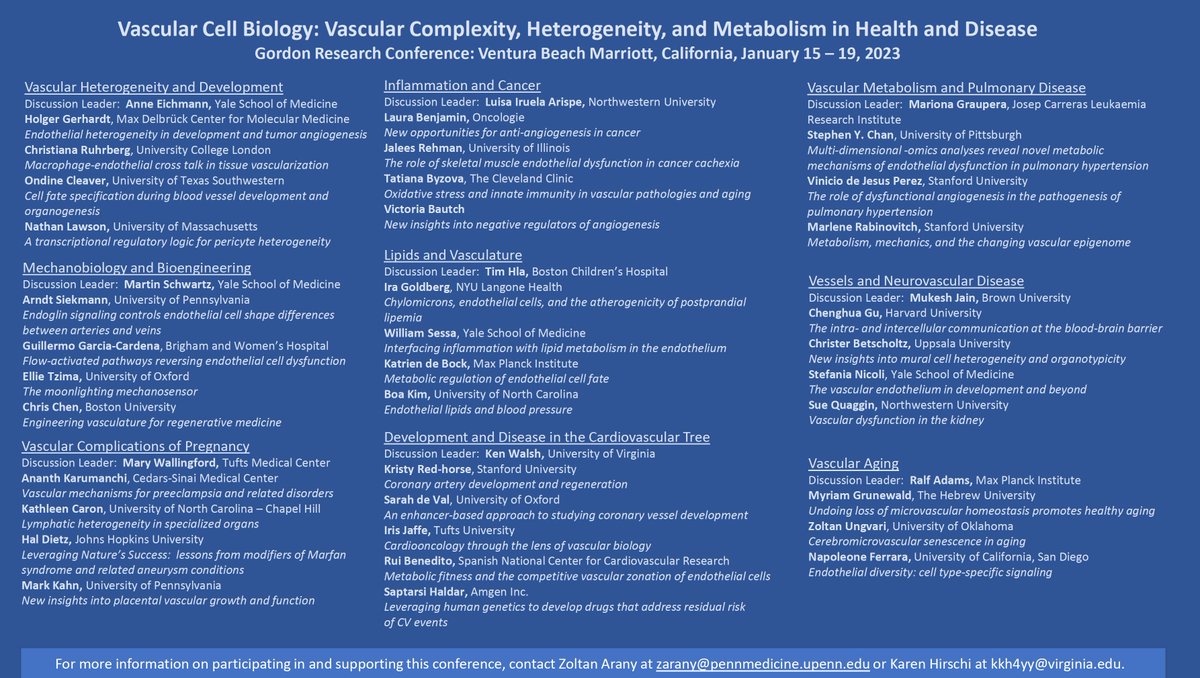 Vascular Cell Biology: Vascular Complexity, Heterogeneity, and Metabolism in Health and Disease
Gordon Research Conference: Ventura Beach Marriott, California, January 15 – 19, 2023

Vascular Heterogeneity and Development
Discussion Leader: Anne Eichmann, Yale School of Medicine
Holger Gerhardt, Max Delbrück Center for Molecular Medicine
Endothelial heterogeneity in development and tumor angiogenesis
Christiana Ruhrberg, University College London
Macrophage-endothelial cross talk in tissue vascularization
Ondine Cleaver, University of Texas Southwestern
Cell fate specification during blood vessel development and organogenesis
Nathan Lawson, University of Massachusetts
A transcriptional regulatory logic for pericyte heterogeneity

Mechanobiology and Bioengineering
Discussion Leader: Martin Schwartz, Yale School of Medicine
Arndt Siekmann, University of Pennsylvania
Endoglin signaling controls endothelial cell shape differences between arteries and veins
Guillermo Garcia-Cardena, Brigham and Women's Hospital
Flow-activated pathways reversing endothelial cell dysfunction
Ellie Tzima, University of Oxford
The moonlighting mechanosensor
Chris Chen, Boston University
Engineering vasculature for regenerative medicine

Vascular Complications of Pregnancy
Discussion Leader: Mary Wallingford, Tufts Medical Center
Ananth Karumanchi, Cedars-Sinai Medical Center
Vascular mechanisms for preeclampsia and related disorders
Kathleen Caron, University of North Carolina – Chapel Hill
Lymphatic heterogeneity in specialized organs
Hal Dietz, Johns Hopkins University
Leveraging Nature's Success: lessons from modifiers of Marfan syndrome and related aneurysm conditions
Mark Kahn, University of Pennsylvania
New insights into placental vascular growth and function

Inflammation and Cancer
Discussion Leader: Luisa Iruela Arispe, Northwestern University
Laura Benjamin, Oncologie
New opportunities for anti-angiogenesis in cancer
Jalees Rehman, University of Illinois
The role of skeletal muscle endothelial dysfunction in cancer cachexia
Tatiana Byzova, The Cleveland Clinic
Oxidative stress and innate immunity in vascular pathologies and aging
Victoria Bautch
New insights into negative regulators of angiogenesis

Lipids and Vasculature
Discussion Leader: Tim Hla, Boston Children's Hospital
Ira Goldberg, NYU Langone Health
Chylomicrons, endothelial cells, and the atherogenicity of postprandial lipemia
William Sessa, Yale School of Medicine
Interfacing inflammation with lipid metabolism in the endothelium
Katrien de Bock, Max Planck Institute
Metabolic regulation of endothelial cell fate
Boa Kim, University of North Carolina
Endothelial lipids and blood pressure

Development and Disease in the Cardiovascular Tree
Discussion Leader: Ken Walsh, University of Virginia
Kristy Red-horse, Stanford University
Coronary artery development and regeneration
Sarah de Val, University of Oxford
An enhancer-based approach to studying coronary vessel development
Iris Jaffe, Tufts University
Cardiooncology through the lens of vascular biology
Rui Benedito, Spanish National Center for Cardiovascular Research
Metabolic fitness and the competitive vascular zonation of endothelial cells
Saptarsi Haldar, Amgen Inc.
Leveraging human genetics to develop drugs that address residual risk of CV events

Vascular Metabolism and Pulmonary Disease
Discussion Leader: Mariona Graupera, Josep Carreras Leukaemia Research Institute
Stephen Y. Chan, University of Pittsburgh
Multi-dimensional -omics analyses reveal novel metabolic mechanisms of endothelial dysfunction in pulmonary hypertension
Vinicio de Jesus Perez, Stanford University
The role of dysfunctional angiogenesis in the pathogenesis of pulmonary hypertension
Marlene Rabinovitch, Stanford University
Metabolism, mechanics, and the changing vascular epigenome

Vessels and Neurovascular Disease
Discussion Leader: Mukesh Jain, Brown University
Chenghua Gu, Harvard University
The intra- and intercellular communication at the blood-brain barrier
Christer Betscholtz, Uppsala University
New insights into mural cell heterogeneity and organotypicity
Stefania Nicoli, Yale School of Medicine
The vascular endothelium in development and beyond
Sue Quaggin, Northwestern University
Vascular dysfunction in the kidney

Vascular Aging
Discussion Leader: Ralf Adams, Max Planck Institute
Myriam Grunewald, The Hebrew University
Undoing loss of microvascular homeostasis promotes healthy aging
Zoltan Ungvari, University of Oklahoma
Cerebromicrovascular senescence in aging
Napoleone Ferrara, University of California, San Diego
Endothelial diversity: cell type-specific signaling

For more information on participating in and supporting this conference, contact Zoltan Arany at zarany@pennmedicine.upenn.edu or Karen Hirschi at kkh4yy@virginia.edu.